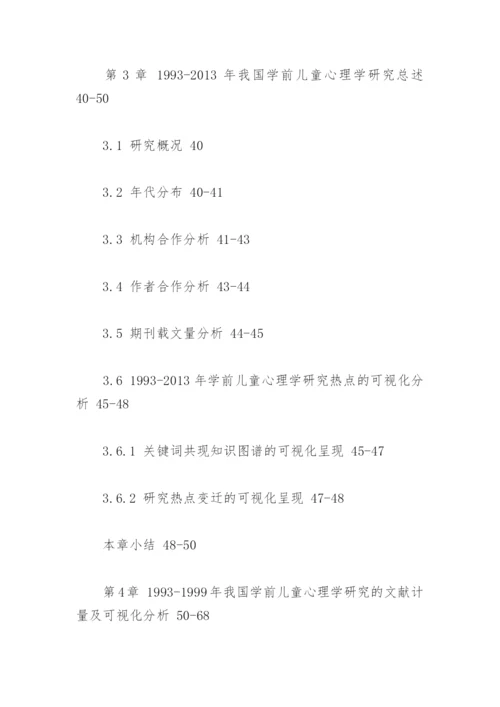 第 3 章 1993-2013 年我国学前儿童心理学研究总述 40-50

3.1 研究概况 40

3.2 年代分布 40-41

3.3 机构合作分析 41-43

3.4 作者合作分析 43-44

3.5 期刊载文量分析 44-45

3.6 1993-2013 年学前儿童心理学研究热点的可视化分析 45-48

3.6.1 关键词共现知识图谱的可视化呈现 45-47

3.6.2 研究热点变迁的可视化呈现 47-48

本章小结 48-50

第4章 1993-1999年我国学前儿童心理学研究的文献计量及可视化分析 50-68